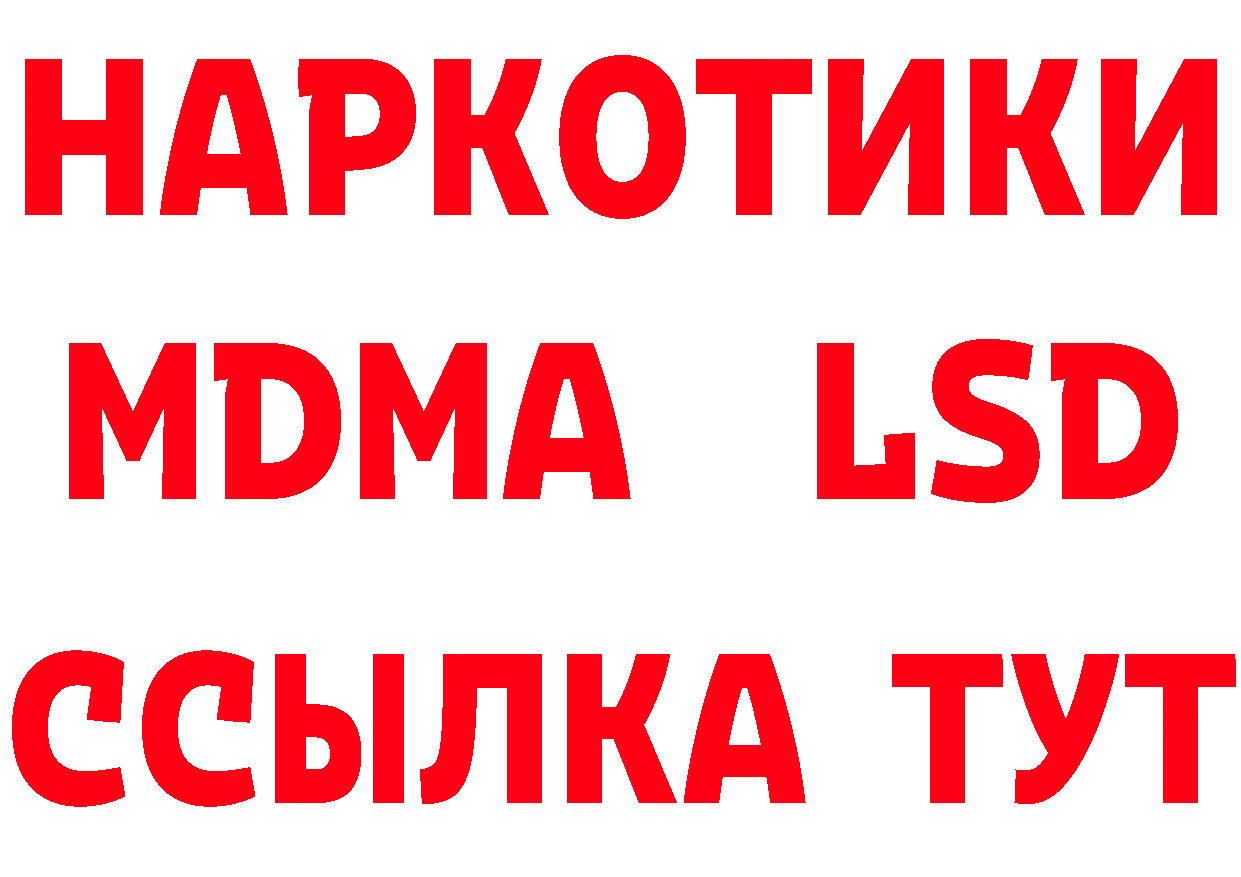 НАРКОТИКИ
MDMA LSD
ССЫЛКА ТУТ